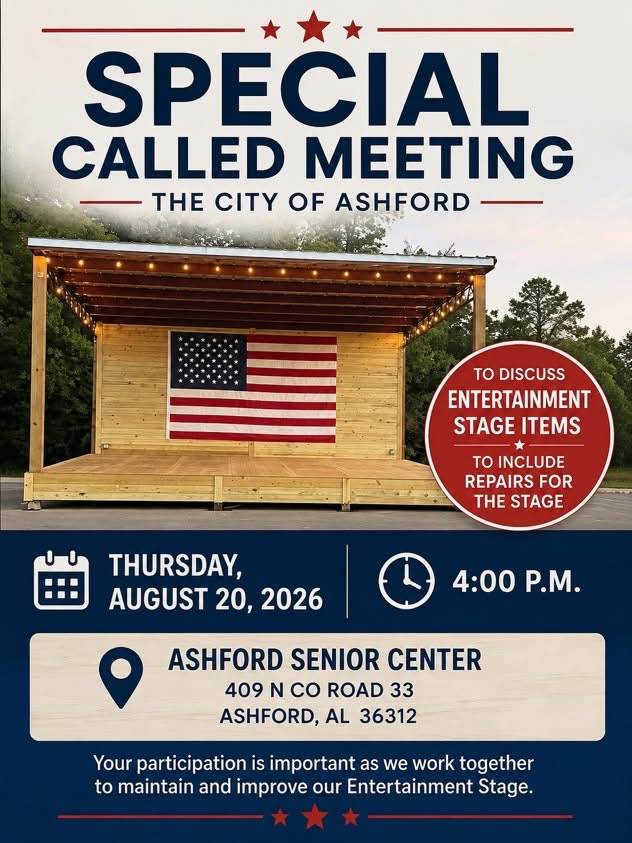 SPECIAL CALLED MEETING

THE CITY OF ASHFORD

TO DISCUSS
ENTERTAINMENT
STAGE ITEMS
TO INCLUDE
REPAIRS FOR
THE STAGE

THURSDAY,
AUGUST 20, 2026

4:00 P.M.

ASHFORD SENIOR CENTER
409 N CO ROAD 33
ASHFORD, AL 36312

Your participation is important as we work together to maintain and improve our Entertainment Stage.